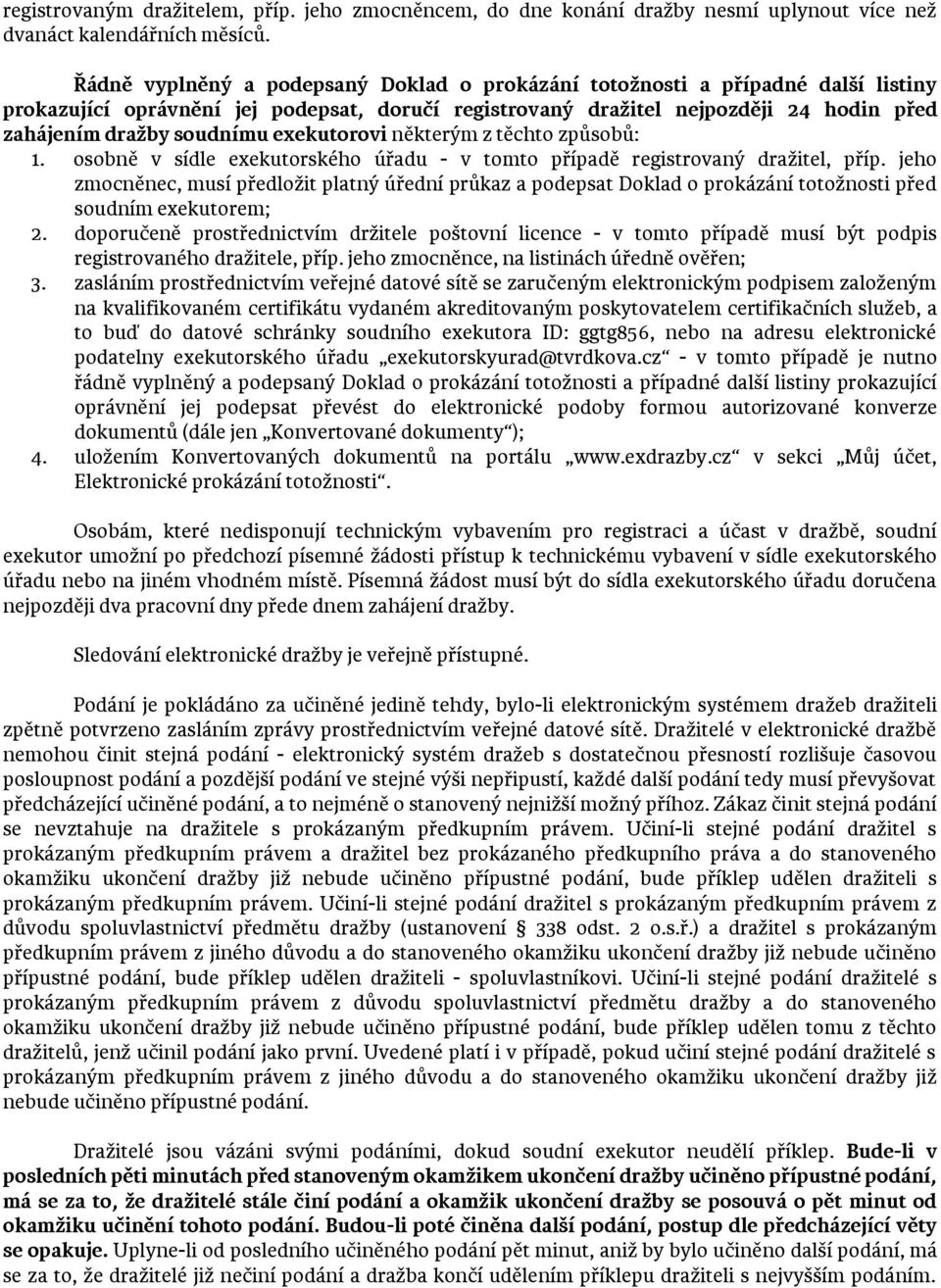 registrovaným dražitelem, příp. jeho zmocněncem, do dne konání dražby nesmí uplynout více než dvanáct kalendářních měsíců.

Řádně vyplněný a podepsaný Doklad o prokázání totožnosti a případné další listiny prokazující oprávnění jej podepsat, doručí registrovaný dražitel nejpozději 24 hodin před zahájením dražby soudnímu exekutorovi některým z těchto způsobů:
1. osobně v sídle exekutorského úřadu - v tomto případě registrovaný dražitel, příp. jeho zmocněnec, musí předložit platný úřední průkaz a podepsat Doklad o prokázání totožnosti před soudním exekutorem;
2. doporučeně prostřednictvím držitele poštovní licence - v tomto případě musí být podpis registrovaného dražitele, příp. jeho zmocněnce, na listinách úředně ověřen;
3. zasláním prostřednictvím veřejné datové sítě se zaručeným elektronickým podpisem založeným na kvalifikovaném certifikátu vydaném akreditovaným poskytovatelem certifikačních služeb, a to buď do datové schránky soudního exekutora ID: ggtg856, nebo na adresu elektronické podatelny exekutorského úřadu „exekutorskyurad@tvrdkova.cz“ - v tomto případě je nutno řádně vyplněný a podepsaný Doklad o prokázání totožnosti a případné další listiny prokazující oprávnění jej podepsat převést do elektronické podoby formou autorizované konverze dokumentů (dále jen „Konvertované dokumenty“);
4. uložením Konvertovaných dokumentů na portálu „www.exdrazby.cz“ v sekci „Můj účet, Elektronické prokázání totožnosti“.

Osobám, které nedisponují technickým vybavením pro registraci a účast v dražbě, soudní exekutor umožní po předchozí písemné žádosti přístup k technickému vybavení v sídle exekutorského úřadu nebo na jiném vhodném místě. Písemná žádost musí být do sídla exekutorského úřadu doručena nejpozději dva pracovní dny přede dnem zahájení dražby.

Sledování elektronické dražby je veřejně přístupné.

Podání je pokládáno za učiněné jedině tehdy, bylo-li elektronickým systémem dražeb dražiteli zpětně potvrzeno zasláním zprávy prostřednictvím veřejné datové sítě. Dražitelé v elektronické dražbě nemohou činit stejná podání - elektronický systém dražeb s dostatečnou přesností rozlišuje časovou posloupnost podání a pozdější podání ve stejné výši nepřipustí, každé další podání tedy musí převyšovat předcházející učiněné podání, a to nejméně o stanovený nejnižší možný příhoz. Zákaz činit stejná podání se nevztahuje na dražitele s prokázaným předkupním právem. Učiní-li stejné podání dražitel s prokázaným předkupním právem a dražitel bez prokázaného předkupního práva a do stanoveného okamžiku ukončení dražby již nebude učiněno přípustné podání, bude příklep udělen dražiteli s prokázaným předkupním právem. Učiní-li stejné podání dražitel s prokázaným předkupním právem z důvodu spoluvlastnictví předmětu dražby (ustanovení § 338 odst. 2 o.s.ř.) a dražitel s prokázaným předkupním právem z jiného důvodu a do stanoveného okamžiku ukončení dražby již nebude učiněno přípustné podání, bude příklep udělen dražiteli - spoluvlastníkovi. Učiní-li stejné podání dražitelé s prokázaným předkupním právem z důvodu spoluvlastnictví předmětu dražby a do stanoveného okamžiku ukončení dražby již nebude učiněno přípustné podání, bude příklep udělen tomu z těchto dražitelů, jenž učinil podání jako první. Uvedené platí i v případě, pokud učiní stejné podání dražitelé s prokázaným předkupním právem z jiného důvodu a do stanoveného okamžiku ukončení dražby již nebude učiněno přípustné podání.

Dražitelé jsou vázáni svými podáními, dokud soudní exekutor neudělí příklep. Bude-li v posledních pěti minutách před stanoveným okamžikem ukončení dražby učiněno přípustné podání, má se za to, že dražitelé stále činí podání a okamžik ukončení dražby se posouvá o pět minut od okamžiku učinění tohoto podání. Budou-li poté činěna další podání, postup dle předcházející věty se opakuje. Uplyne-li od posledního učiněného podání pět minut, aniž by bylo učiněno další podání, má se za to, že dražitelé již nečiní podání a dražba končí udělením příklepu dražiteli s nejvyšším podáním.